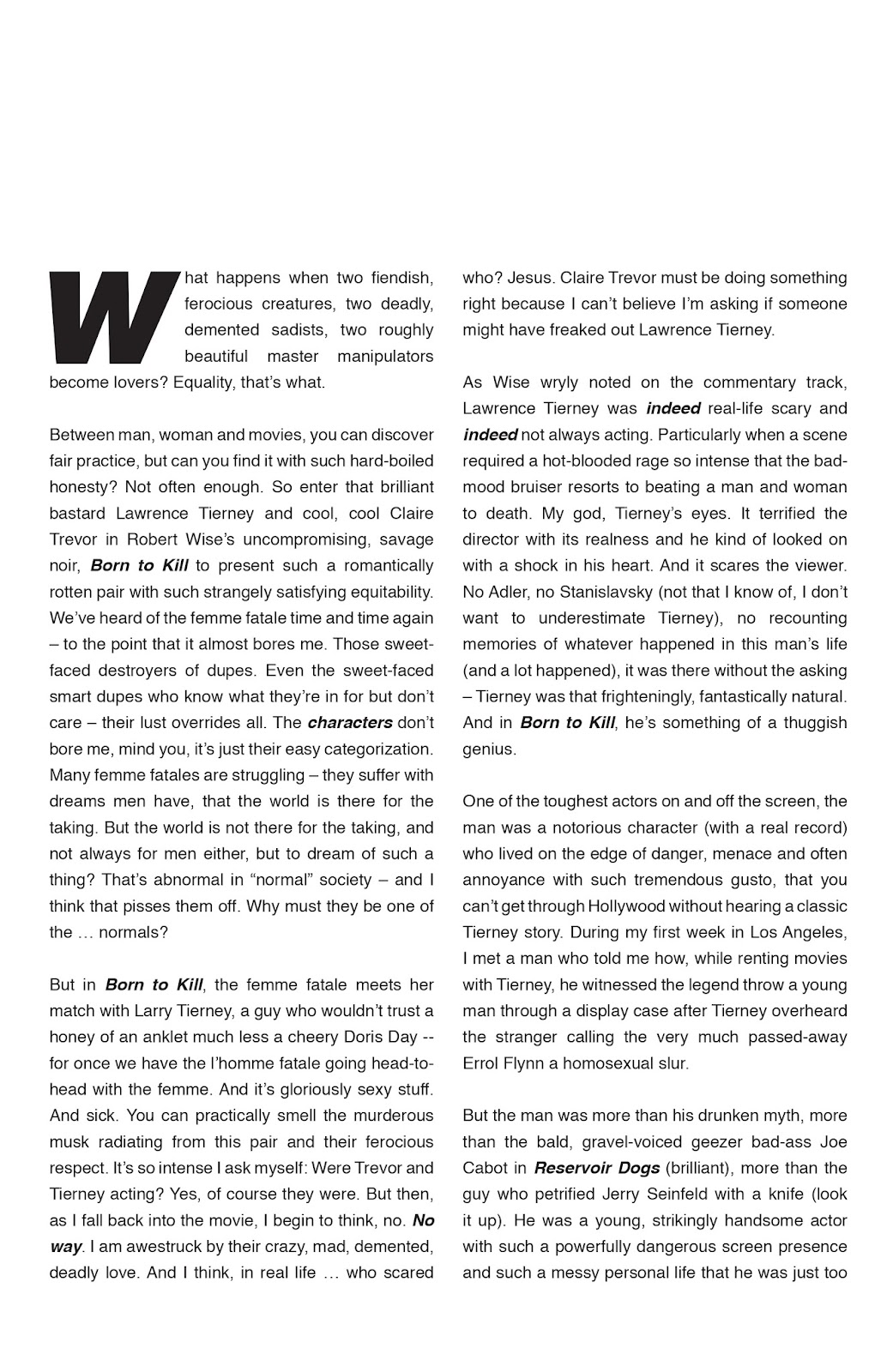 What happens when two fiendish, ferocious creatures, two deadly, demented sadists, two roughly beautiful master manipulators become lovers? Equality, that's what.

Between man, woman and movies, you can discover fair practice, but can you find it with such hard-boiled honesty? Not often enough. So enter that brilliant bastard Lawrence Tierney and cool, cool Claire Trevor in Robert Wise's uncompromising, savage noir, Born to Kill to present such a romantically rotten pair with such strangely satisfying equitability. We've heard of the femme fatale time and time again – to the point that it almost bores me. Those sweet-faced destroyers of dupes. Even the sweet-faced smart dupes who know what they're in for but don't care – their lust overrides all. The characters don't bore me, mind you, it's just their easy categorization. Many femme fatales are struggling – they suffer with dreams men have, that the world is there for the taking. But the world is not there for the taking, and not always for men either, but to dream of such a thing? That's abnormal in "normal" society – and I think that pisses them off. Why must they be one of the … normals?

But in Born to Kill, the femme fatale meets her match with Larry Tierney, a guy who wouldn't trust a honey of an anklet much less a cheery Doris Day -- for once we have the l'homme fatale going head-to-head with the femme. And it's gloriously sexy stuff. And sick. You can practically smell the murderous musk radiating from this pair and their ferocious respect. It's so intense I ask myself: Were Trevor and Tierney acting? Yes, of course they were. But then, as I fall back into the movie, I begin to think, no. No way. I am awestruck by their crazy, mad, demented, deadly love. And I think, in real life … who scared who? Jesus. Claire Trevor must be doing something right because I can't believe I'm asking if someone might have freaked out Lawrence Tierney.

As Wise wryly noted on the commentary track, Lawrence Tierney was indeed real-life scary and indeed not always acting. Particularly when a scene required a hot-blooded rage so intense that the bad-mood bruiser resorts to beating a man and woman to death. My god, Tierney's eyes. It terrified the director with its realness and he kind of looked on with a shock in his heart. And it scares the viewer. No Adler, no Stanislavsky (not that I know of, I don't want to underestimate Tierney), no recounting memories of whatever happened in this man's life (and a lot happened), it was there without the asking – Tierney was that frighteningly, fantastically natural. And in Born to Kill, he's something of a thuggish genius.

One of the toughest actors on and off the screen, the man was a notorious character (with a real record) who lived on the edge of danger, menace and often annoyance with such tremendous gusto, that you can't get through Hollywood without hearing a classic Tierney story. During my first week in Los Angeles, I met a man who told me how, while renting movies with Tierney, he witnessed the legend throw a young man through a display case after Tierney overheard the stranger calling the very much passed-away Errol Flynn a homosexual slur.

But the man was more than his drunken myth, more than the bald, gravel-voiced geezer bad-ass Joe Cabot in Reservoir Dogs (brilliant), more than the guy who petrified Jerry Seinfeld with a knife (look it up). He was a young, strikingly handsome actor with such a powerfully dangerous screen presence and such a messy personal life that he was just too